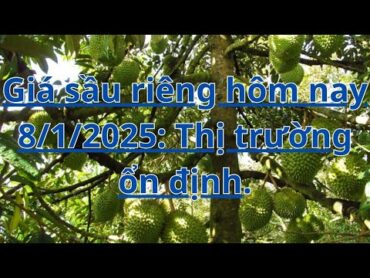 Giá sầu riêng hôm nay 8/1/2025: Thị trường ổn định.